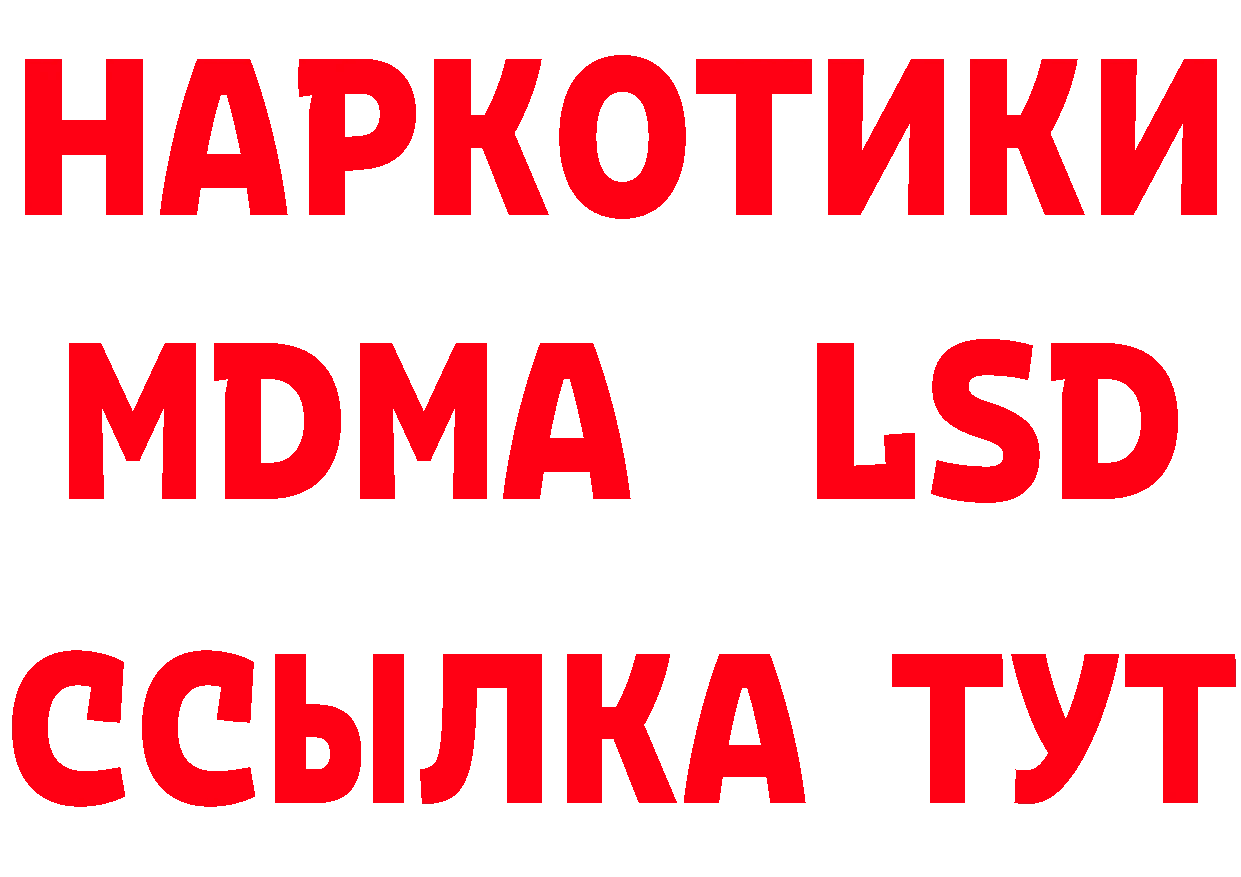 НАРКОТИКИ
MDMA LSD
ССЫЛКА ТУТ